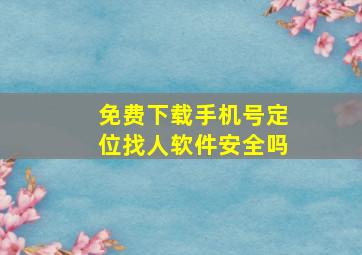 免费下载手机号定位找人软件安全吗